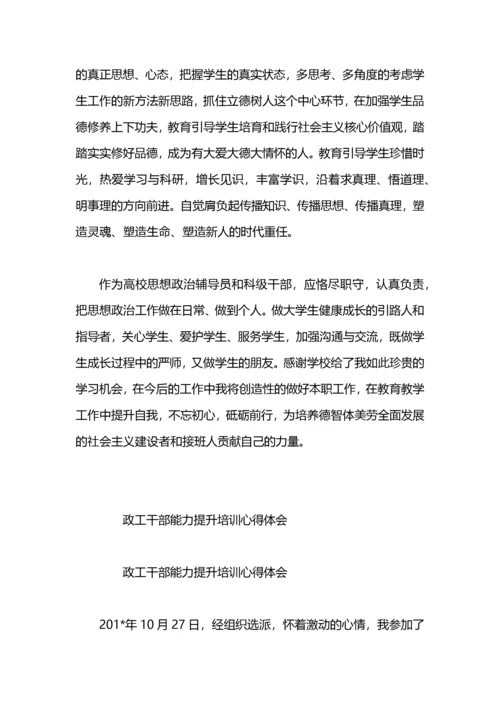 的真正思想、心态，把握学生的真实状态，多思考、多角度的考虑学生工作的新方法新思路，抓住立德树人这个中心环节，在加强学生品德修养上下功夫，教育引导学生培育和践行社会主义核心价值观，踏踏实实修好品德，成为有大爱大德大情怀的人。教育引导学生珍惜时光，热爱学习与科研，增长见识，丰富学识，沿着求真理、悟道理、明事理的方向前进。自觉肩负起传播知识、传播思想、传播真理，塑造灵魂、塑造生命、塑造新人的时代重任。

作为高校思想政治辅导员和科级干部，应恪尽职守，认真负责，把思想政治工作做在日常、做到个人。做大学生健康成长的引路人和指导者，关心学生、爱护学生、服务学生，加强沟通与交流，既做学生成长过程中的严师，又做学生的朋友。感谢学校给了我如此珍贵的学习机会，在今后的工作中我将创造性的做好本职工作，在教育教学工作中提升自我，不忘初心，砥砺前行，为培养德智体美劳全面发展的社会主义建设者和接班人贡献自己的力量。

政工干部能力提升培训心得体会

政工干部能力提升培训心得体会

201*年 10 月 27 日，经组织选派，怀着激动的心情，我参加了